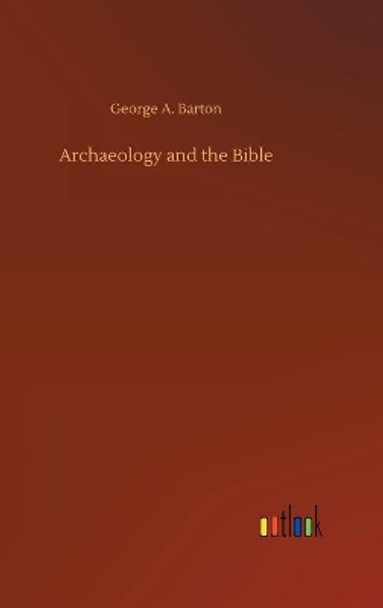 George A. Barton

Archaeology and the Bible

outlook